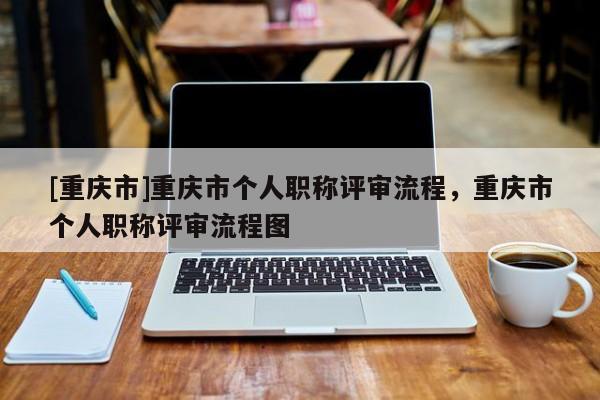 [重庆市]重庆市个人职称评审流程，重庆市个人职称评审流程图